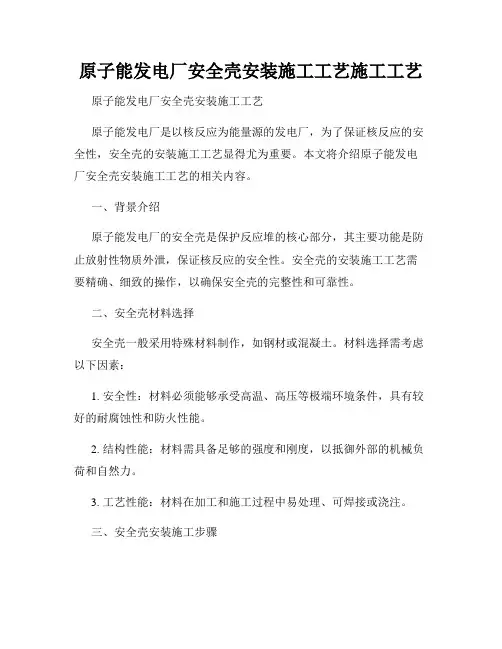 原子能发电厂安全壳安装施工工艺施工工艺

原子能发电厂安全壳安装施工工艺

原子能发电厂是以核反应为能量源的发电厂，为了保证核反应的安全性，安全壳的安装施工工艺显得尤为重要。本文将介绍原子能发电厂安全壳安装施工工艺的相关内容。

一、背景介绍

原子能发电厂的安全壳是保护反应堆的核心部分，其主要功能是防止放射性物质外泄，保证核反应的安全性。安全壳的安装施工工艺需要精确、细致的操作，以确保安全壳的完整性和可靠性。

二、安全壳材料选择

安全壳一般采用特殊材料制作，如钢材或混凝土。材料选择需考虑以下因素：

1. 安全性：材料必须能够承受高温、高压等极端环境条件，具有较好的耐腐蚀性和防火性能。

2. 结构性能：材料需具备足够的强度和刚度，以抵御外部的机械负荷和自然力。

3. 工艺性能：材料在加工和施工过程中易处理、可焊接或浇注。

三、安全壳安装施工步骤